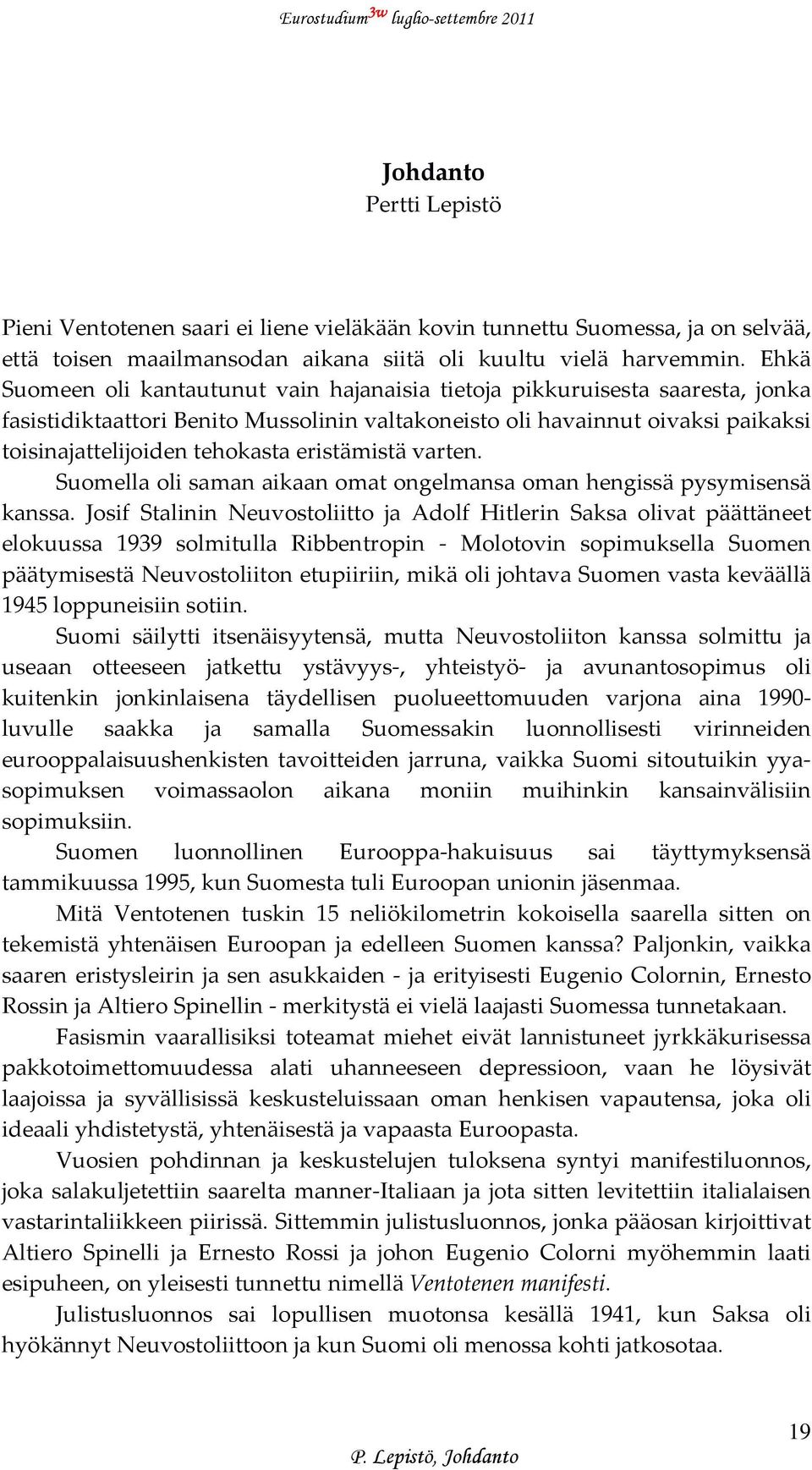 Eurostudium$^{3w}$ luglio-settembre 2011

Johdanto
Pertti Lepistö

Pieni Ventotenen saari ei liene vieläkään kovin tunnettu Suomessa, ja on selvää, että toisen maailmansodan aikana siitä oli kuultu vielä harvemmin. Ehkä Suomeen oli kantautunut vain hajanaisia tietoja pikkuruisesta saaresta, jonka fasistidiktaattori Benito Mussolinin valtakoneisto oli havainnut oivaksi paikaksi toisinajattelijoiden tehokasta eristämistä varten.

Suomella oli saman aikaan omat ongelmansa oman hengissä pysymisensä kanssa. Josif Stalinin Neuvostoliitto ja Adolf Hitlerin Saksa olivat päättäneet elokuussa 1939 solmitulla Ribbentropin - Molotovin sopimuksella Suomen päätymisestä Neuvostoliiton etupiiriin, mikä oli johtava Suomen vasta keväällä 1945 loppuneisiin sotiin.

Suomi säilytti itsenäisyytensä, mutta Neuvostoliiton kanssa solmittu ja useaan otteeseen jatkettu ystävyys-, yhteistyö- ja avunantosopimus oli kuitenkin jonkinlaisena täydellisen puolueettomuuden varjona aina 1990-luvulle saakka ja samalla Suomessakin luonnollisesti virinneiden eurooppalaisuushenkisten tavoitteiden jarruna, vaikka Suomi sitoutuikin yya-sopimuksen voimassaolon aikana moniin muihinkin kansainvälisiin sopimuksiin.

Suomen luonnollinen Eurooppa-hakuisuus sai täyttymyksensä tammikuussa 1995, kun Suomesta tuli Euroopan unionin jäsenmaa.

Mitä Ventotenen tuskin 15 neliökilometrin kokoisella saarella sitten on tekemistä yhtenäisen Euroopan ja edelleen Suomen kanssa? Paljonkin, vaikka saaren eristysleirin ja sen asukkaiden - ja erityisesti Eugenio Colornin, Ernesto Rossin ja Altiero Spinellin - merkitystä ei vielä laajasti Suomessa tunnetakaan.

Fasismin vaarallisiksi toteamat miehet eivät lannistuneet jyrkkäkurisessa pakkotoimettomuudessa alati uhanneeseen depressioon, vaan he löysivät laajoissa ja syvällisissä keskusteluissaan oman henkisen vapautensa, joka oli ideaali yhdistetystä, yhtenäisestä ja vapaasta Euroopasta.

Vuosien pohdinnan ja keskustelujen tuloksena syntyi manifestiluonnos, joka salakuljetettiin saarelta manner-Italiaan ja jota sitten levitettiin italialaisen vastarintaliikkeen piirissä. Sittemmin julistusluonnos, jonka pääosan kirjoittivat Altiero Spinelli ja Ernesto Rossi ja johon Eugenio Colorni myöhemmin laati esipuheen, on yleisesti tunnettu nimellä Ventotenen manifesti.

Julistusluonnos sai lopullisen muotonsa kesällä 1941, kun Saksa oli hyökännyt Neuvostoliittoon ja kun Suomi oli menossa kohti jatkosotaa.

19

P. Lepistö, Johdanto